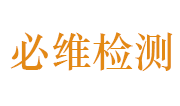 必维检测